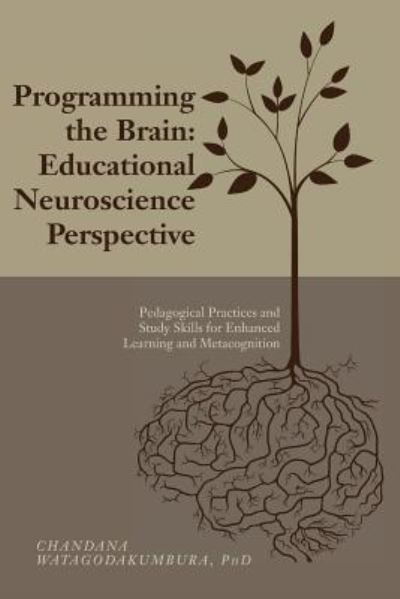 Programming the Brain: Educational Neuroscience Perspective

Pedagogical Practices and Study Skills for Enhanced Learning and Metacognition

CHANDANA WATAGODAKUMBURA, PhD